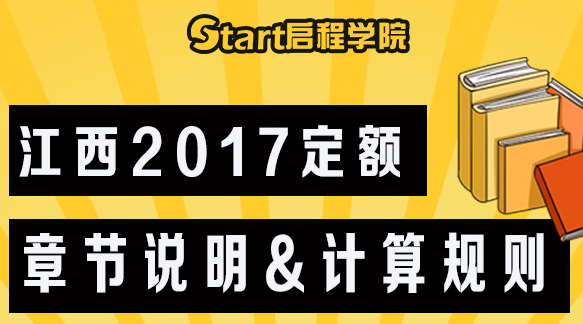 Start启程学院

江西2017定额

章节说明＆计算规则